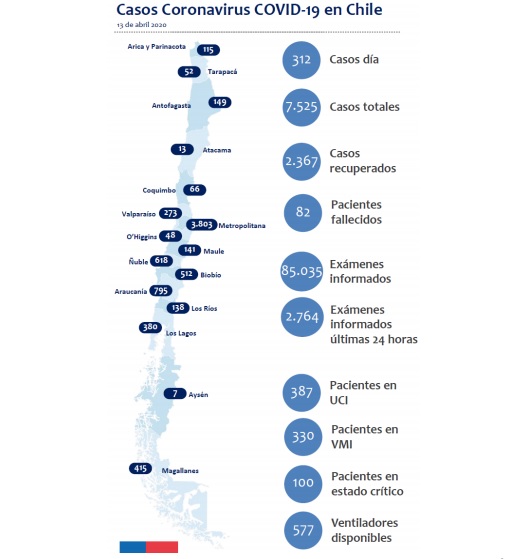 Casos Coronavirus COVID-19 en Chile
13 de abril 2020

Arica y Parinacota 115
52 Tarapacá
Antofagasta 149
13 Atacama
Coquimbo 66
Valparaíso 273
3.803 Metropolitana
O'Higgins 48
141 Maule
Ñuble 618
512 Biobío
Araucanía 795
138 Los Ríos
380 Los Lagos
7 Aysén
415 Magallanes

312 Casos día
7.525 Casos totales
2.367 Casos recuperados
82 Pacientes fallecidos
85.035 Exámenes informados
2.764 Exámenes informados últimas 24 horas
387 Pacientes en UCI
330 Pacientes en VMI
100 Pacientes en estado crítico
577 Ventiladores disponibles